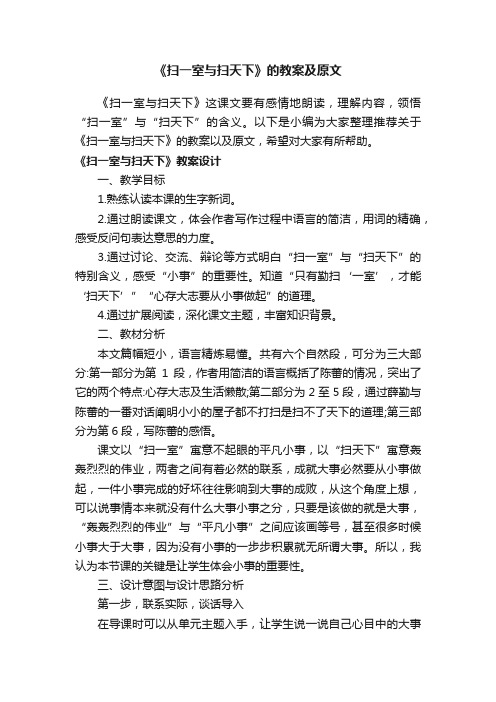 《扫一室与扫天下》的教案及原文

《扫一室与扫天下》这课文要有感情地朗读，理解内容，领悟“扫一室”与“扫天下”的含义。以下是小编为大家整理推荐关于《扫一室与扫天下》的教案以及原文，希望对大家有所帮助。

《扫一室与扫天下》教案设计

一、教学目标

1.熟练认读本课的生字新词。

2.通过朗读课文，体会作者写作过程中语言的简洁，用词的精确，感受反问句表达意思的力度。

3.通过讨论、交流、辩论等方式明白“扫一室”与“扫天下”的特别含义，感受“小事”的重要性。知道“只有勤扫‘一室’，才能‘扫天下’”“心存大志要从小事做起”的道理。

4.通过扩展阅读，深化课文主题，丰富知识背景。

二、教材分析

本文篇幅短小，语言精炼易懂。共有六个自然段，可分为三大部分:第一部分为第 1 段，作者用简洁的语言概括了陈蕃的情况，突出了它的两个特点:心存大志及生活懒散;第二部分为 2 至 5 段，通过薛勤与陈蕃的一番对话阐明小小的屋子都不打扫是扫不了天下的道理;第三部分为第 6 段，写陈蕃的感悟。

课文以“扫一室”寓意不起眼的平凡小事，以“扫天下”寓意轰轰烈烈的伟业，两者之间有着必然的联系，成就大事必然要从小事做起，一件小事完成的好坏往往影响到大事的成败，从这个角度上想，可以说事情本来就没有什么大事小事之分，只要是该做的就是大事，“轰轰烈烈的伟业”与“平凡小事”之间应该画等号，甚至很多时候小事大于大事，因为没有小事的一步步积累就无所谓大事。所以，我认为本节课的关键是让学生体会小事的重要性。

三、设计意图与设计思路分析

第一步，联系实际，谈话导入

在导课时可以从单元主题入手，让学生说一说自己心目中的大事